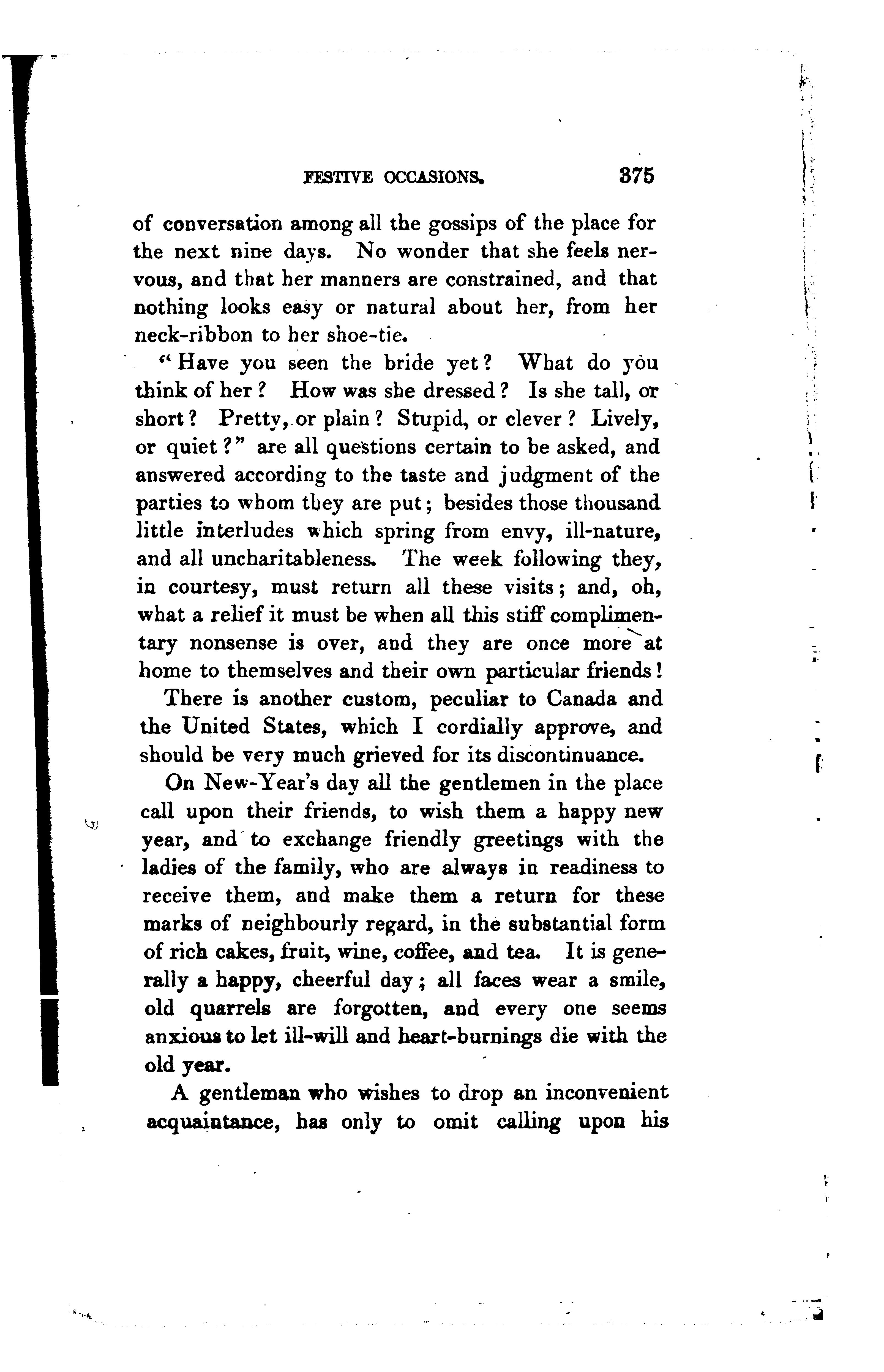 FESTIVE OCCASIONS. 375

of conversation among all the gossips of the place for the next nine days. No wonder that she feels nervous, and that her manners are constrained, and that nothing looks easy or natural about her, from her neck-ribbon to her shoe-tie.

"Have you seen the bride yet? What do you think of her? How was she dressed? Is she tall, or short? Pretty, or plain? Stupid, or clever? Lively, or quiet?" are all questions certain to be asked, and answered according to the taste and judgment of the parties to whom they are put; besides those thousand little interludes which spring from envy, ill-nature, and all uncharitableness. The week following they, in courtesy, must return all these visits; and, oh, what a relief it must be when all this stiff complimentary nonsense is over, and they are once more at home to themselves and their own particular friends!

There is another custom, peculiar to Canada and the United States, which I cordially approve, and should be very much grieved for its discontinuance.

On New-Year's day all the gentlemen in the place call upon their friends, to wish them a happy new year, and to exchange friendly greetings with the ladies of the family, who are always in readiness to receive them, and make them a return for these marks of neighbourly regard, in the substantial form of rich cakes, fruit, wine, coffee, and tea. It is generally a happy, cheerful day; all faces wear a smile, old quarrels are forgotten, and every one seems anxious to let ill-will and heart-burnings die with the old year.

A gentleman who wishes to drop an inconvenient acquaintance, has only to omit calling upon his